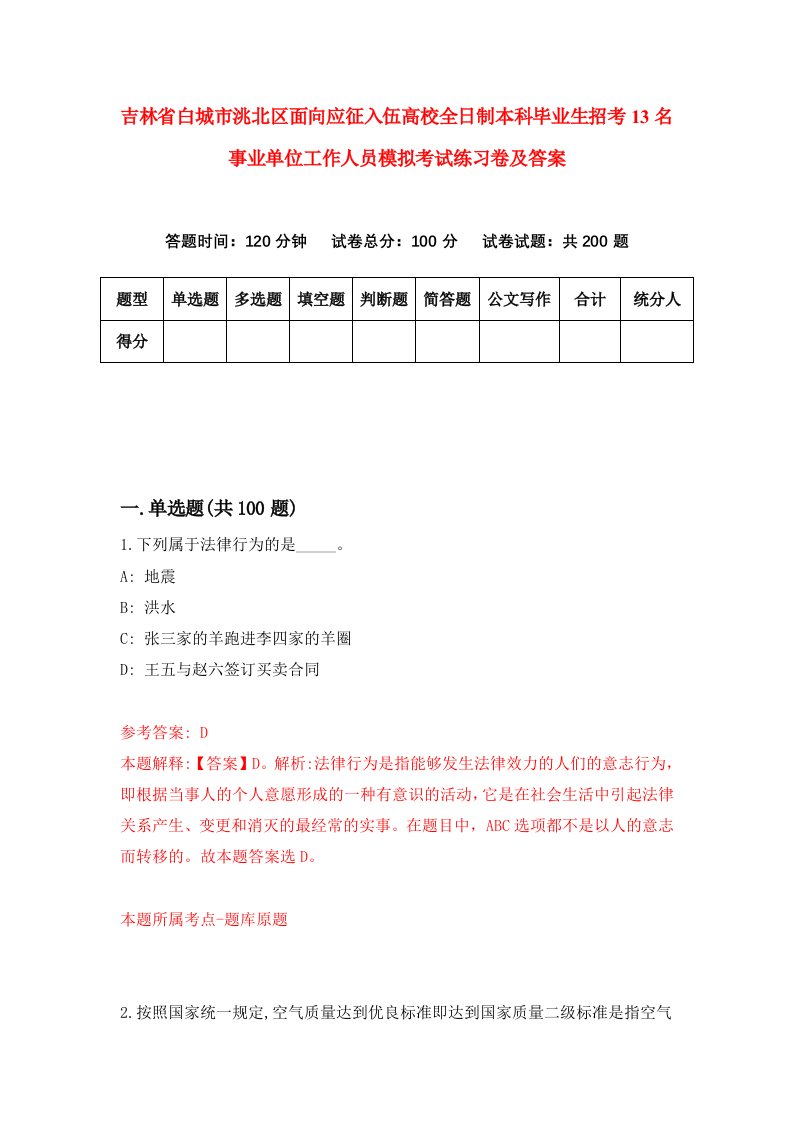 吉林省白城市洮北区面向应征入伍高校全日制本科毕业生招考13名事业单位工作人员模拟考试练习卷及答案

答题时间：120分钟　试卷总分：100分　试卷试题：共200题

| 题型 | 单选题 | 多选题 | 填空题 | 判断题 | 简答题 | 公文写作 | 合计 | 统分人 |
|---|---|---|---|---|---|---|---|---|
| 得分 | | | | | | | | |

一.单选题(共100题)

1.下列属于法律行为的是_____。

A: 地震

B: 洪水

C: 张三家的羊跑进李四家的羊圈

D: 王五与赵六签订买卖合同

参考答案: D

本题解释:【答案】D。解析:法律行为是指能够发生法律效力的人们的意志行为,即根据当事人的个人意愿形成的一种有意识的活动,它是在社会生活中引起法律关系产生、变更和消灭的最经常的实事。在题目中,ABC选项都不是以人的意志而转移的。故本题答案选D。

本题所属考点-题库原题

2.按照国家统一规定,空气质量达到优良标准即达到国家质量二级标准是指空气